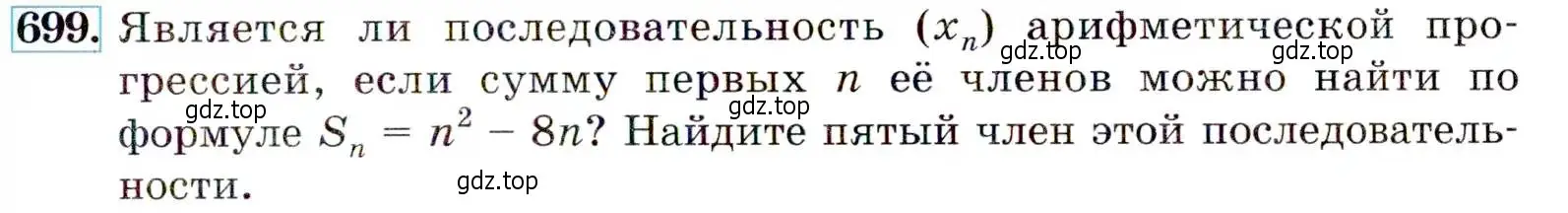 699. Является ли последовательность $(x_n)$ арифметической прогрессией, если сумму первых $n$ её членов можно найти по формуле $S_n = n^2 - 8n$? Найдите пятый член этой последовательности.

gdz.top gdz.top gdz.top gdz.top gdz.top